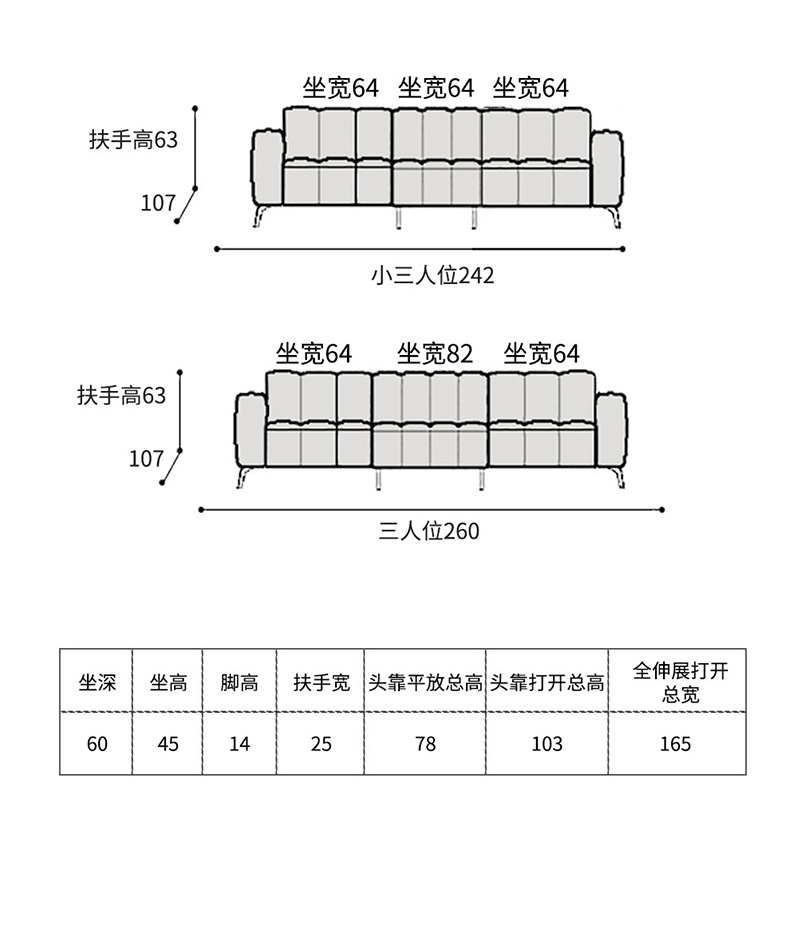 坐宽64 坐宽64 坐宽64

扶手高63

107

小三人位242

坐宽64 坐宽82 坐宽64

扶手高63

107

三人位260

| 坐深 | 坐高 | 脚高 | 扶手宽 | 头靠平放总高 | 头靠打开总高 | 全伸展打开总宽 |
|---|---|---|---|---|---|---|
| 60 | 45 | 14 | 25 | 78 | 103 | 165 |